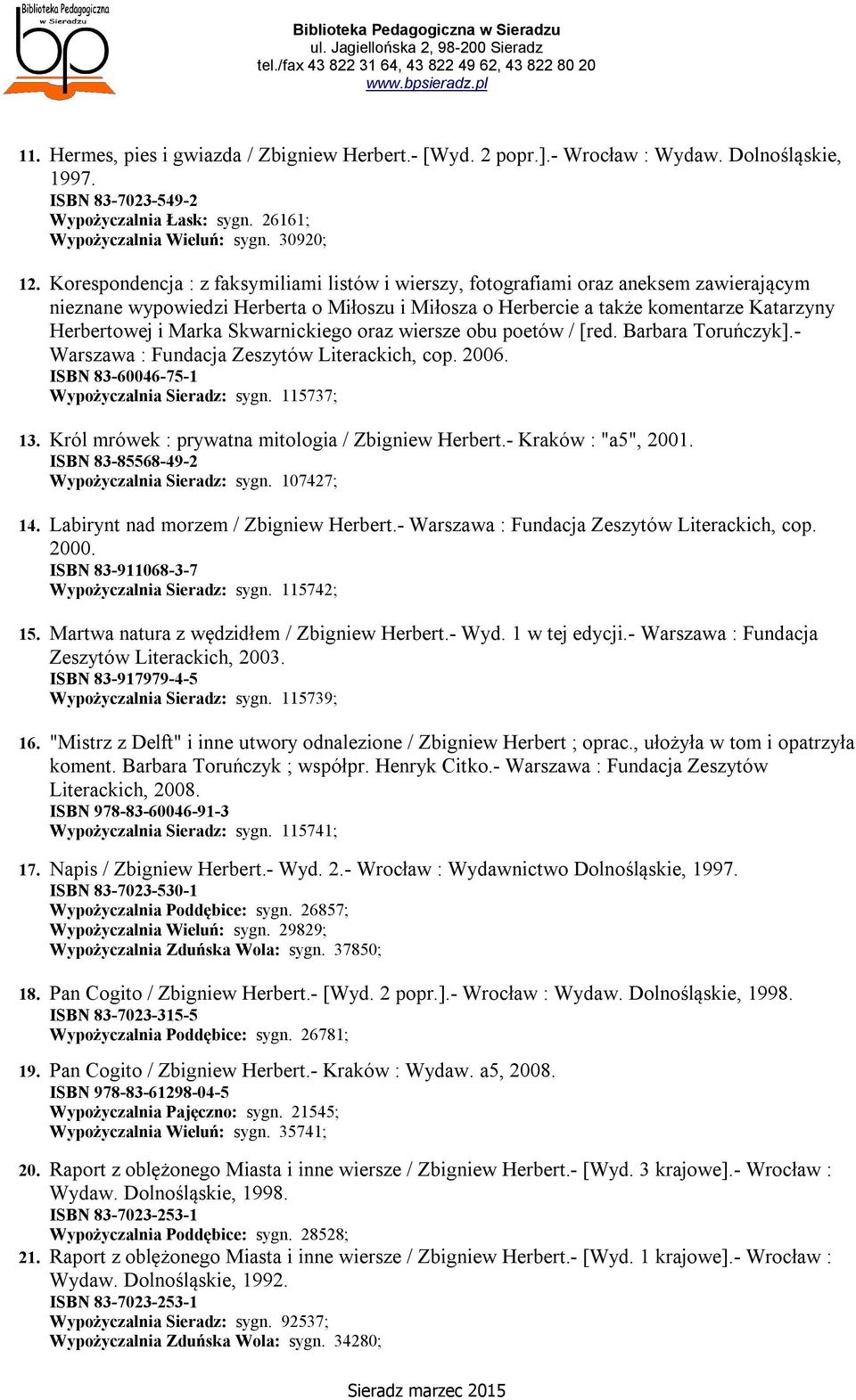 Biblioteka Pedagogiczna w Sieradzu
bp

Biblioteka Pedagogiczna w Sieradzu
ul. Jagiellońska 2, 98-200 Sieradz
tel./fax 43 822 31 64, 43 822 49 62, 43 822 80 20
www.bpsieradz.pl

11. Hermes, pies i gwiazda / Zbigniew Herbert.- [Wyd. 2 popr.].- Wrocław : Wydaw. Dolnośląskie, 1997.
ISBN 83-7023-549-2
Wypożyczalnia Łask: sygn. 26161;
Wypożyczalnia Wieluń: sygn. 30920;

12. Korespondencja : z faksymiliami listów i wierszy, fotografiami oraz aneksem zawierającym nieznane wypowiedzi Herberta o Miłoszu i Miłosza o Herbercie a także komentarze Katarzyny Herbertowej i Marka Skwarnickiego oraz wiersze obu poetów / [red. Barbara Toruńczyk].- Warszawa : Fundacja Zeszytów Literackich, cop. 2006.
ISBN 83-60046-75-1
Wypożyczalnia Sieradz: sygn. 115737;

13. Król mrówek : prywatna mitologia / Zbigniew Herbert.- Kraków : "a5", 2001.
ISBN 83-85568-49-2
Wypożyczalnia Sieradz: sygn. 107427;

14. Labirynt nad morzem / Zbigniew Herbert.- Warszawa : Fundacja Zeszytów Literackich, cop. 2000.
ISBN 83-911068-3-7
Wypożyczalnia Sieradz: sygn. 115742;

15. Martwa natura z wędzidłem / Zbigniew Herbert.- Wyd. 1 w tej edycji.- Warszawa : Fundacja Zeszytów Literackich, 2003.
ISBN 83-917979-4-5
Wypożyczalnia Sieradz: sygn. 115739;

16. "Mistrz z Delft" i inne utwory odnalezione / Zbigniew Herbert ; oprac., ułożyła w tom i opatrzyła koment. Barbara Toruńczyk ; współpr. Henryk Citko.- Warszawa : Fundacja Zeszytów Literackich, 2008.
ISBN 978-83-60046-91-3
Wypożyczalnia Sieradz: sygn. 115741;

17. Napis / Zbigniew Herbert.- Wyd. 2.- Wrocław : Wydawnictwo Dolnośląskie, 1997.
ISBN 83-7023-530-1
Wypożyczalnia Poddębice: sygn. 26857;
Wypożyczalnia Wieluń: sygn. 29829;
Wypożyczalnia Zduńska Wola: sygn. 37850;

18. Pan Cogito / Zbigniew Herbert.- [Wyd. 2 popr.].- Wrocław : Wydaw. Dolnośląskie, 1998.
ISBN 83-7023-315-5
Wypożyczalnia Poddębice: sygn. 26781;

19. Pan Cogito / Zbigniew Herbert.- Kraków : Wydaw. a5, 2008.
ISBN 978-83-61298-04-5
Wypożyczalnia Pajęczno: sygn. 21545;
Wypożyczalnia Wieluń: sygn. 35741;

20. Raport z oblężonego Miasta i inne wiersze / Zbigniew Herbert.- [Wyd. 3 krajowe].- Wrocław : Wydaw. Dolnośląskie, 1998.
ISBN 83-7023-253-1
Wypożyczalnia Poddębice: sygn. 28528;

21. Raport z oblężonego Miasta i inne wiersze / Zbigniew Herbert.- [Wyd. 1 krajowe].- Wrocław : Wydaw. Dolnośląskie, 1992.
ISBN 83-7023-253-1
Wypożyczalnia Sieradz: sygn. 92537;
Wypożyczalnia Zduńska Wola: sygn. 34280;

Sieradz marzec 2015